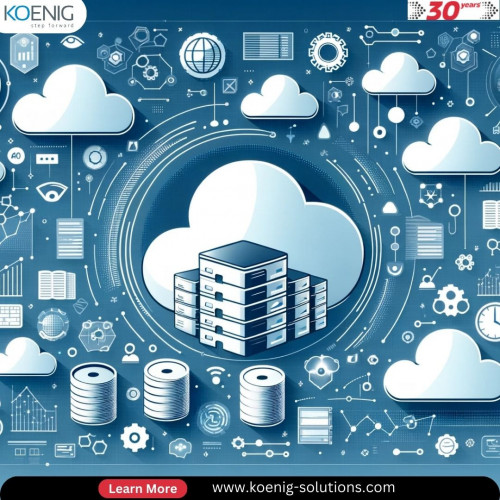 KOENIG
step forward

30 years

Learn More

www.koenig-solutions.com